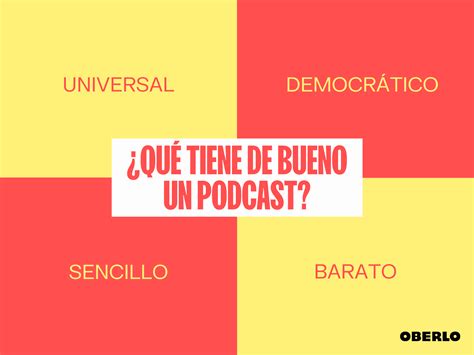 UNIVERSAL

DEMOCRÁTICO

¿QUÉ TIENE DE BUENO UN PODCAST?

SENCILLO

BARATO

OBERLO